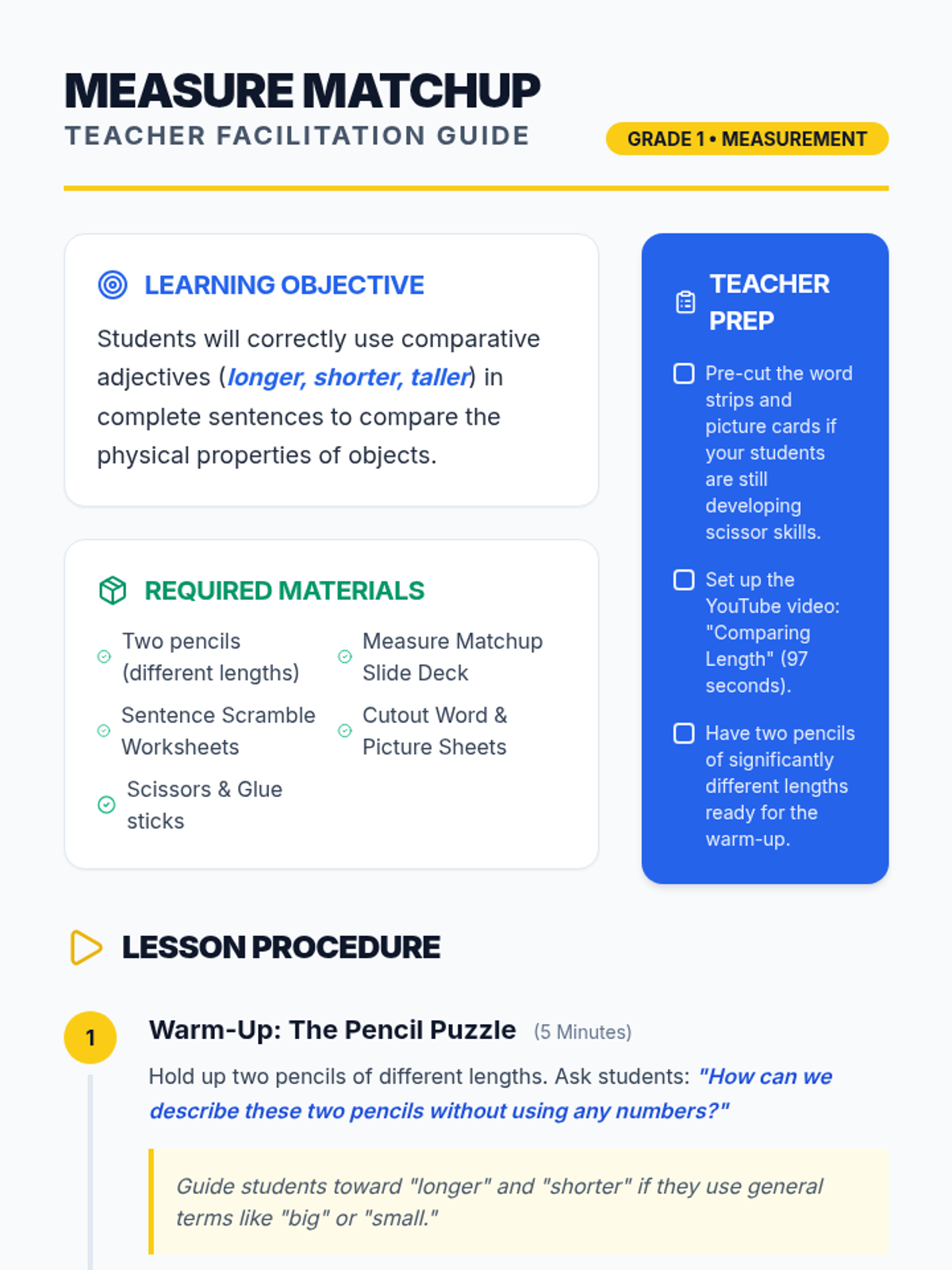 MEASURE MATCHUP
TEACHER FACILITATION GUIDE

GRADE 1 • MEASUREMENT

LEARNING OBJECTIVE

Students will correctly use comparative adjectives (longer, shorter, taller) in complete sentences to compare the physical properties of objects.

REQUIRED MATERIALS

Two pencils (different lengths)

Measure Matchup Slide Deck

Sentence Scramble Worksheets

Cutout Word & Picture Sheets

Scissors & Glue sticks

TEACHER PREP

☐ Pre-cut the word strips and picture cards if your students are still developing scissor skills.

☐ Set up the YouTube video: "Comparing Length" (97 seconds).

☐ Have two pencils of significantly different lengths ready for the warm-up.

LESSON PROCEDURE

1

Warm-Up: The Pencil Puzzle (5 Minutes)

Hold up two pencils of different lengths. Ask students: "How can we describe these two pencils without using any numbers?"

Guide students toward "longer" and "shorter" if they use general terms like "big" or "small."